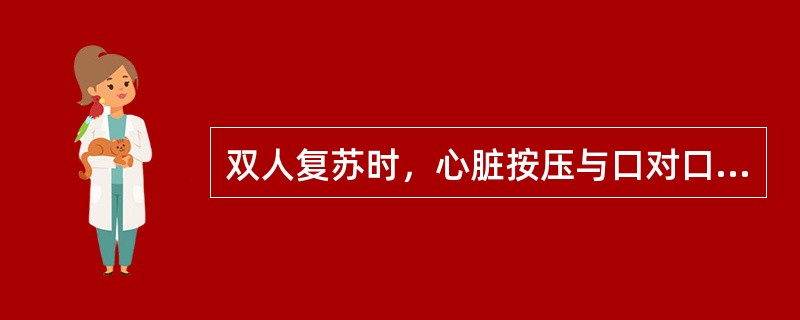 双人复苏时，心脏按压与口对口...